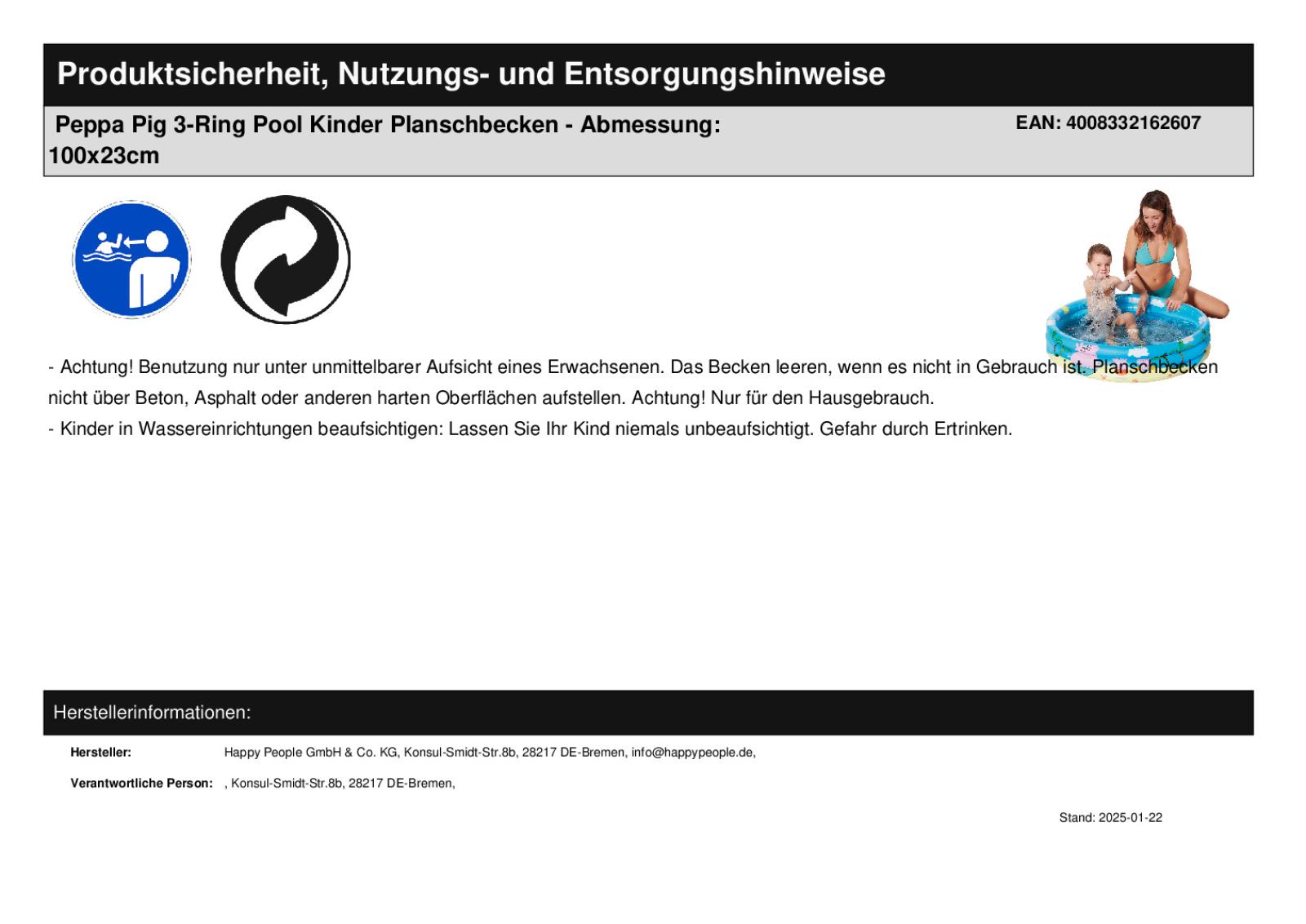 Produktsicherheit, Nutzungs- und Entsorgungshinweise

Peppa Pig 3-Ring Pool Kinder Planschbecken - Abmessung: 100x23cm

EAN: 4008332162607

- Achtung! Benutzung nur unter unmittelbarer Aufsicht eines Erwachsenen. Das Becken leeren, wenn es nicht in Gebrauch ist. Planschbecken nicht über Beton, Asphalt oder anderen harten Oberflächen aufstellen. Achtung! Nur für den Hausgebrauch.
- Kinder in Wassereinrichtungen beaufsichtigen: Lassen Sie Ihr Kind niemals unbeaufsichtigt. Gefahr durch Ertrinken.

Herstellerinformationen:

Hersteller: Happy People GmbH & Co. KG, Konsul-Smidt-Str.8b, 28217 DE-Bremen, info@happypeople.de,

Verantwortliche Person: , Konsul-Smidt-Str.8b, 28217 DE-Bremen,

Stand: 2025-01-22